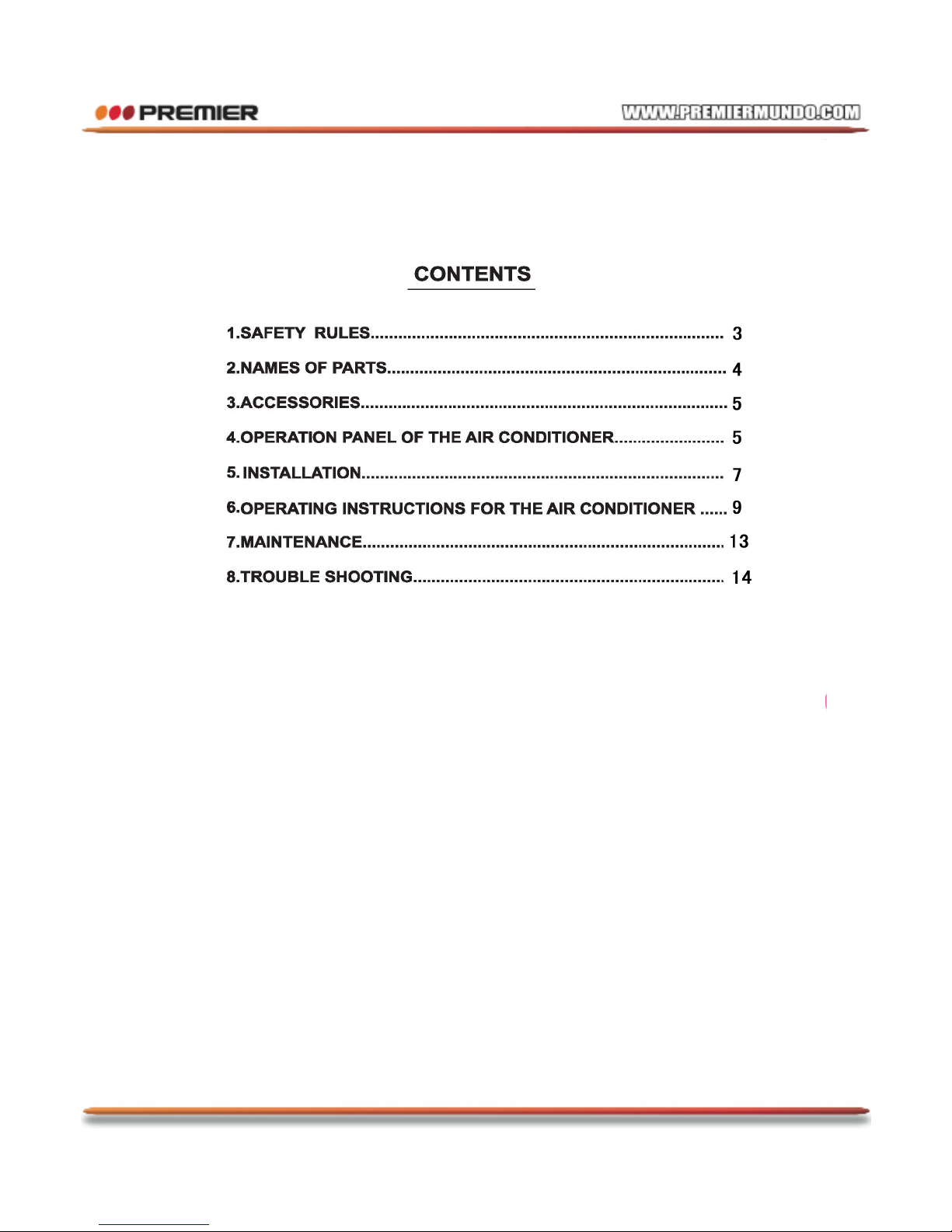 PREMIER

WWW.PREMIERMUNDO.COM

CONTENTS

1.SAFETY RULES 3

2.NAMES OF PARTS 4

3.ACCESSORIES 5

4.OPERATION PANEL OF THE AIR CONDITIONER 5

5. INSTALLATION 7

6.OPERATING INSTRUCTIONS FOR THE AIR CONDITIONER 9

7.MAINTENANCE 13

8.TROUBLE SHOOTING 14